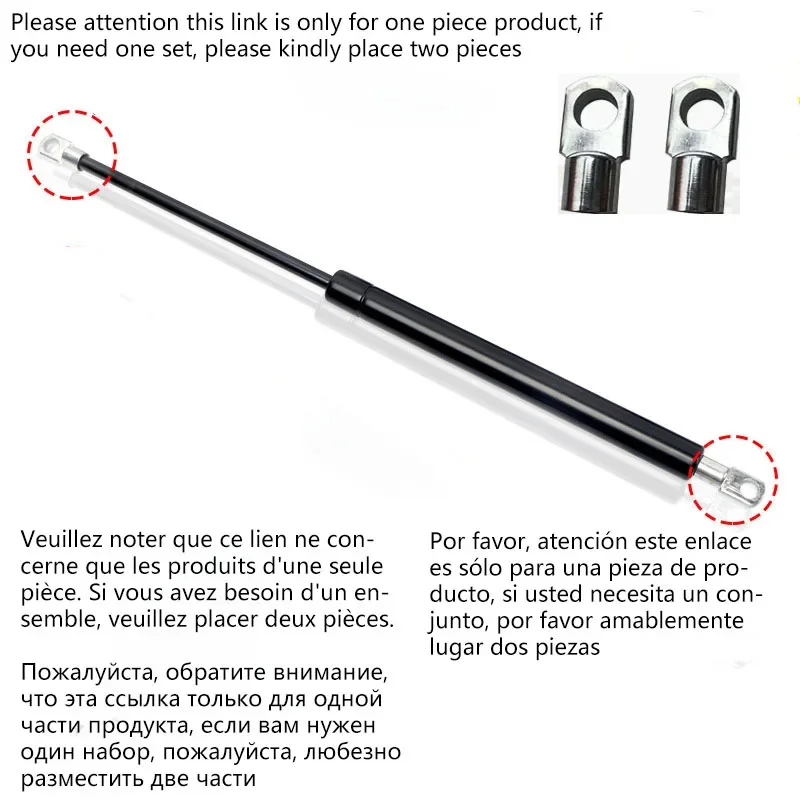 Please attention this link is only for one piece product, if you need one set, please kindly place two pieces

Veuillez noter que ce lien ne concerne que les produits d'une seule pièce. Si vous avez besoin d'un ensemble, veuillez placer deux pièces.

Пожалуйста, обратите внимание, что эта ссылка только для одной части продукта, если вам нужен один набор, пожалуйста, любезно разместить две части

Por favor, atención este enlace es sólo para una pieza de producto, si usted necesita un conjunto, por favor amablemente lugar dos piezas